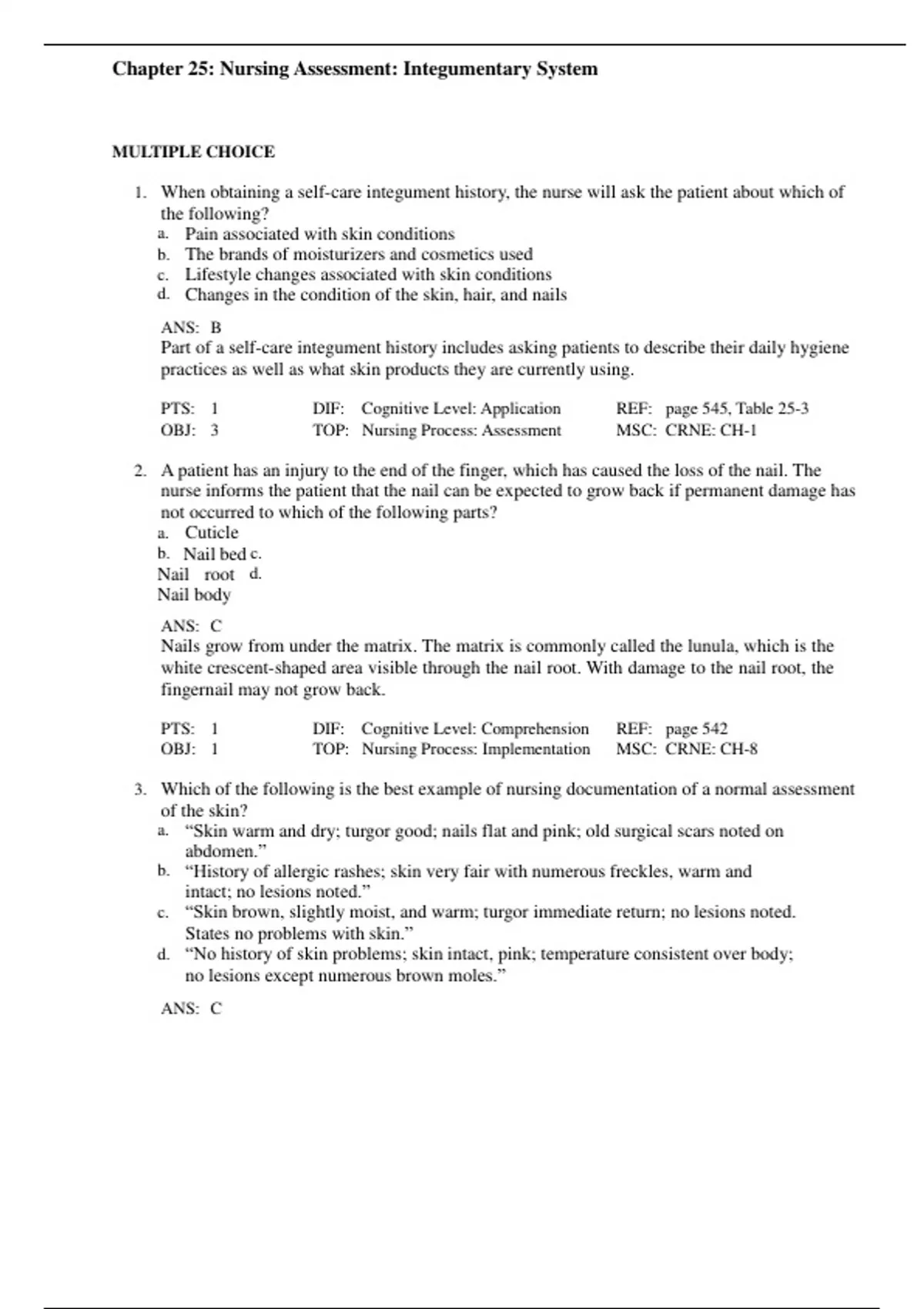 Chapter 25: Nursing Assessment: Integumentary System

MULTIPLE CHOICE

1. When obtaining a self-care integument history, the nurse will ask the patient about which of the following?
a. Pain associated with skin conditions
b. The brands of moisturizers and cosmetics used
c. Lifestyle changes associated with skin conditions
d. Changes in the condition of the skin, hair, and nails

ANS: B
Part of a self-care integument history includes asking patients to describe their daily hygiene practices as well as what skin products they are currently using.

PTS: 1 DIF: Cognitive Level: Application REF: page 545, Table 25-3
OBJ: 3 TOP: Nursing Process: Assessment MSC: CRNE: CH-1

2. A patient has an injury to the end of the finger, which has caused the loss of the nail. The nurse informs the patient that the nail can be expected to grow back if permanent damage has not occurred to which of the following parts?
a. Cuticle
b. Nail bed c.
Nail root d.
Nail body

ANS: C
Nails grow from under the matrix. The matrix is commonly called the lunula, which is the white crescent-shaped area visible through the nail root. With damage to the nail root, the fingernail may not grow back.

PTS: 1 DIF: Cognitive Level: Comprehension REF: page 542
OBJ: 1 TOP: Nursing Process: Implementation MSC: CRNE: CH-8

3. Which of the following is the best example of nursing documentation of a normal assessment of the skin?
a. “Skin warm and dry; turgor good; nails flat and pink; old surgical scars noted on abdomen.”
b. “History of allergic rashes; skin very fair with numerous freckles, warm and intact; no lesions noted.”
c. “Skin brown, slightly moist, and warm; turgor immediate return; no lesions noted. States no problems with skin.”
d. “No history of skin problems; skin intact, pink; temperature consistent over body; no lesions except numerous brown moles.”

ANS: C